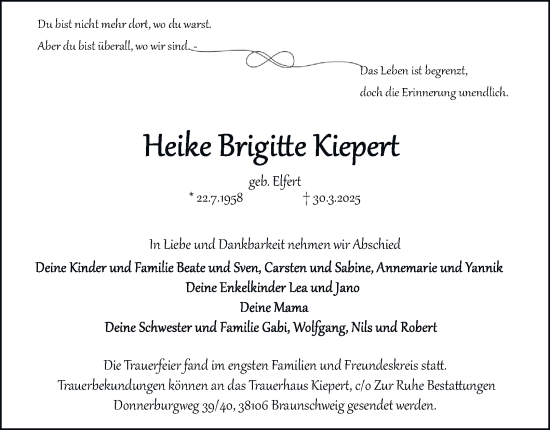 Du bist nicht mehr dort, wo du warst.
Aber du bist überall, wo wir sind. -

Das Leben ist begrenzt,
doch die Erinnerung unendlich.

Heike Brigitte Kiepert

geb. Elfert
* 22.7.1958 † 30.3.2025

In Liebe und Dankbarkeit nehmen wir Abschied

Deine Kinder und Familie Beate und Sven, Carsten und Sabine, Annemarie und Yannik
Deine Enkelkinder Lea und Jano
Deine Mama
Deine Schwester und Familie Gabi, Wolfgang, Nils und Robert

Die Trauerfeier fand im engsten Familien und Freundeskreis statt.
Trauerbekundungen können an das Trauerhaus Kiepert, c/o Zur Ruhe Bestattungen Donnerburgweg 39/40, 38106 Braunschweig gesendet werden.